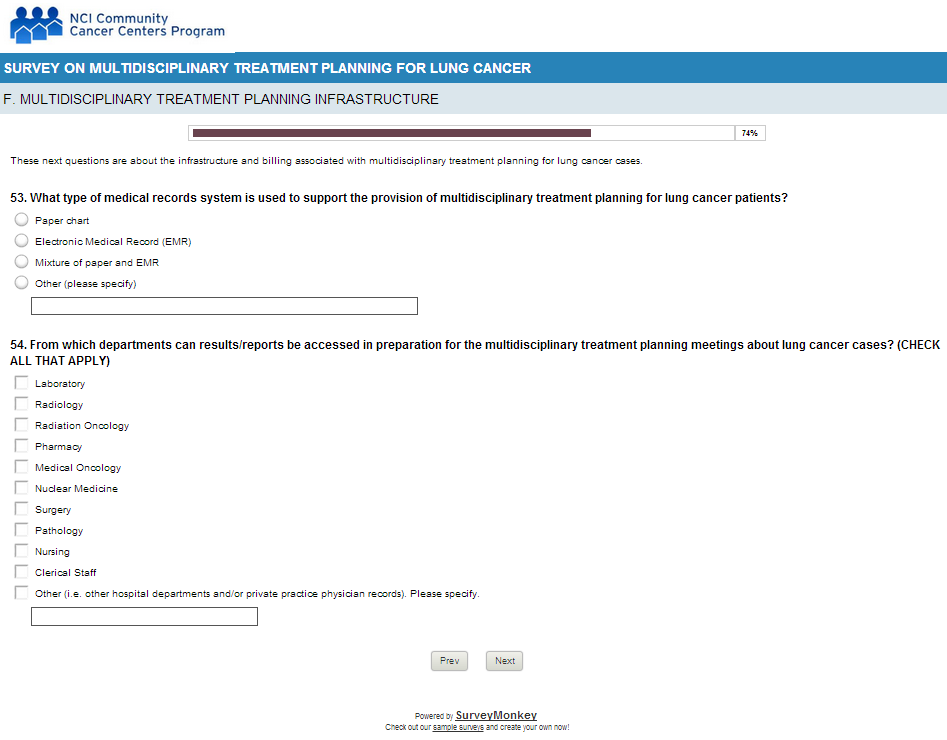 NCI Community Cancer Centers Program

SURVEY ON MULTIDISCIPLINARY TREATMENT PLANNING FOR LUNG CANCER

F. MULTIDISCIPLINARY TREATMENT PLANNING INFRASTRUCTURE

74%

These next questions are about the infrastructure and billing associated with multidisciplinary treatment planning for lung cancer cases.

53. What type of medical records system is used to support the provision of multidisciplinary treatment planning for lung cancer patients?

Paper chart
Electronic Medical Record (EMR)
Mixture of paper and EMR
Other (please specify)

54. From which departments can results/reports be accessed in preparation for the multidisciplinary treatment planning meetings about lung cancer cases? (CHECK ALL THAT APPLY)

Laboratory
Radiology
Radiation Oncology
Pharmacy
Medical Oncology
Nuclear Medicine
Surgery
Pathology
Nursing
Clerical Staff
Other (i.e. other hospital departments and/or private practice physician records). Please specify.

Prev
Next

Powered by SurveyMonkey
Check out our sample surveys and create your own now!